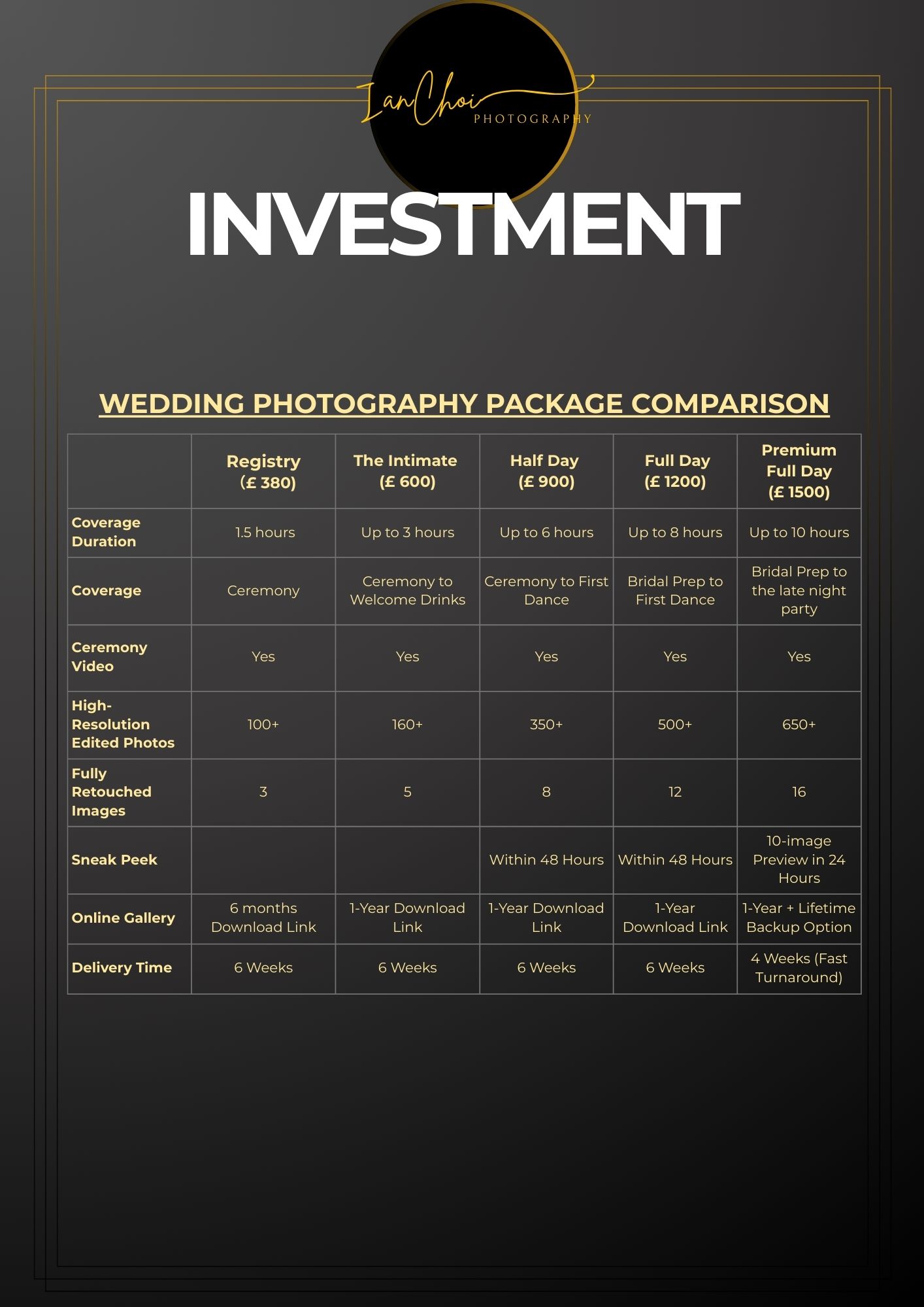 IanChoi
PHOTOGRAPHY

INVESTMENT

WEDDING PHOTOGRAPHY PACKAGE COMPARISON

| | Registry (£ 380) | The Intimate (£ 600) | Half Day (£ 900) | Full Day (£ 1200) | Premium Full Day (£ 1500) |
|---|---|---|---|---|---|
| Coverage Duration | 1.5 hours | Up to 3 hours | Up to 6 hours | Up to 8 hours | Up to 10 hours |
| Coverage | Ceremony | Ceremony to Welcome Drinks | Ceremony to First Dance | Bridal Prep to First Dance | Bridal Prep to the late night party |
| Ceremony Video | Yes | Yes | Yes | Yes | Yes |
| High-Resolution Edited Photos | 100+ | 160+ | 350+ | 500+ | 650+ |
| Fully Retouched Images | 3 | 5 | 8 | 12 | 16 |
| Sneak Peek | | | Within 48 Hours | Within 48 Hours | 10-image Preview in 24 Hours |
| Online Gallery | 6 months Download Link | 1-Year Download Link | 1-Year Download Link | 1-Year Download Link | 1-Year + Lifetime Backup Option |
| Delivery Time | 6 Weeks | 6 Weeks | 6 Weeks | 6 Weeks | 4 Weeks (Fast Turnaround) |